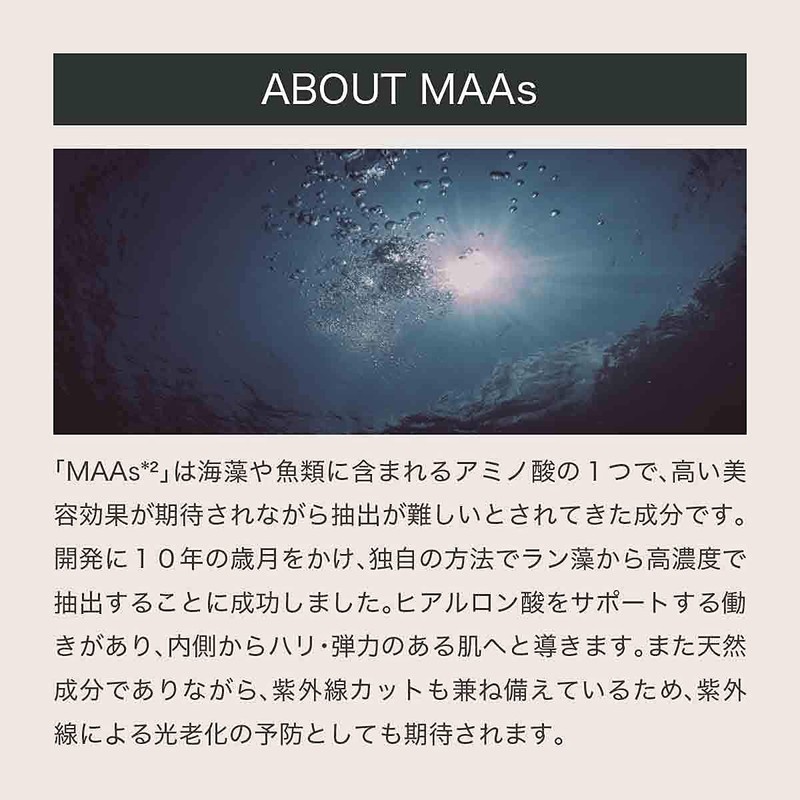 ABOUT MAAs

「MAAs*²」は海藻や魚類に含まれるアミノ酸の１つで、高い美容効果が期待されながら抽出が難しいとされてきた成分です。開発に１０年の歳月をかけ、独自の方法でラン藻から高濃度で抽出することに成功しました。ヒアルロン酸をサポートする働きがあり、内側からハリ・弾力のある肌へと導きます。また天然成分でありながら、紫外線カットも兼ね備えているため、紫外線による光老化の予防としても期待されます。